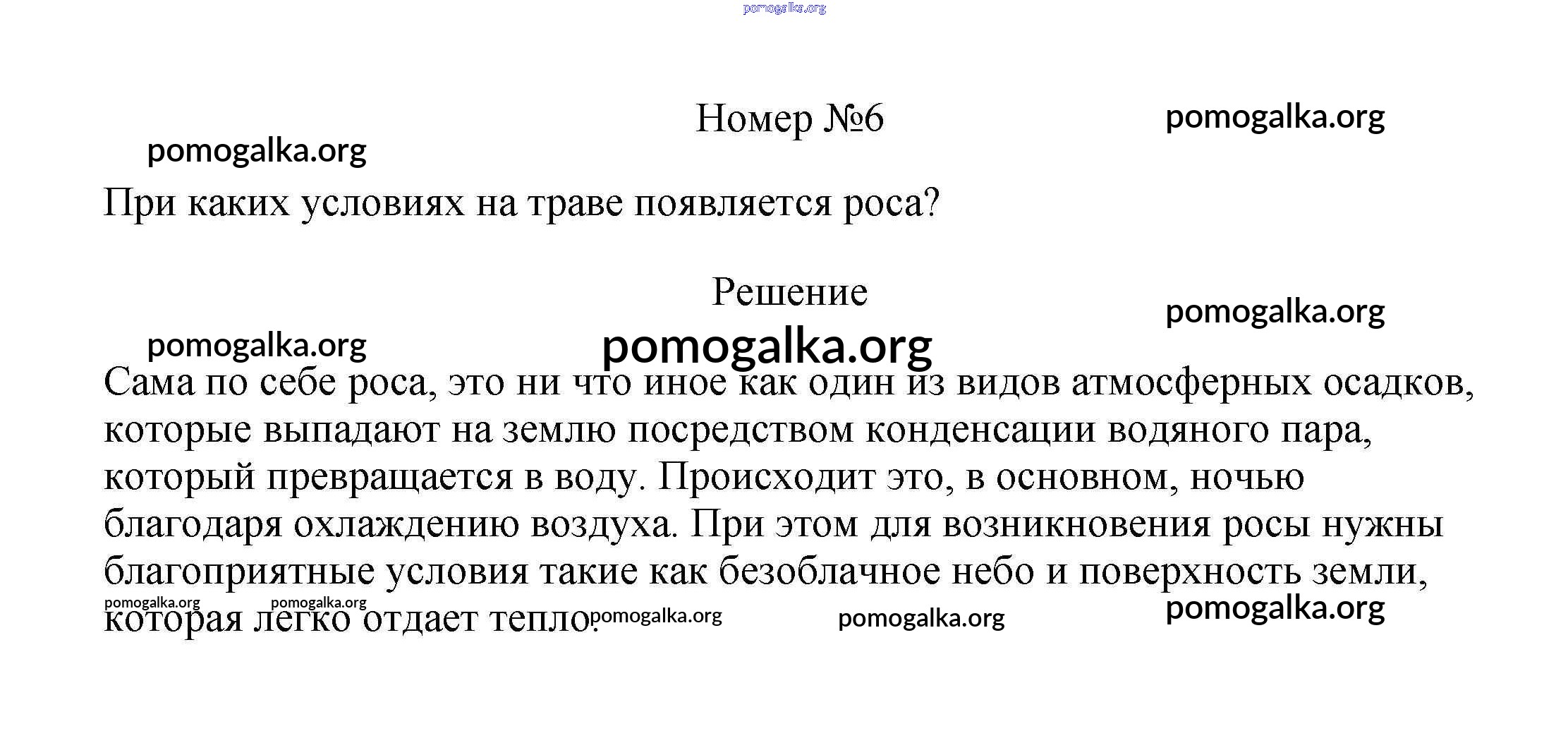 pomogalka.org

Номер №6

pomogalka.org

pomogalka.org

При каких условиях на траве появляется роса?

Решение

pomogalka.org

pomogalka.org

pomogalka.org

Сама по себе роса, это ни что иное как один из видов атмосферных осадков, которые выпадают на землю посредством конденсации водяного пара, который превращается в воду. Происходит это, в основном, ночью благодаря охлаждению воздуха. При этом для возникновения росы нужны благоприятные условия такие как безоблачное небо и поверхность земли, которая легко отдает тепло.

pomogalka.org pomogalka.org pomogalka.org pomogalka.org pomogalka.org